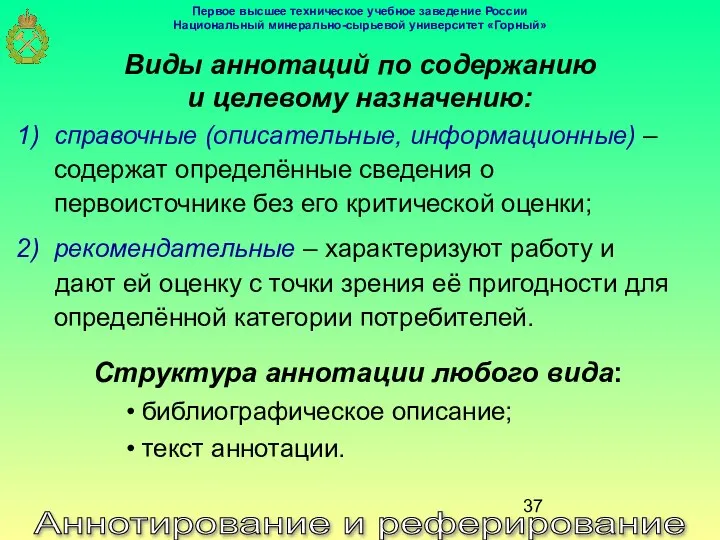 Первое высшее техническое учебное заведение России
Национальный минерально-сырьевой университет «Горный»

Виды аннотаций по содержанию и целевому назначению:

1) справочные (описательные, информационные) – содержат определённые сведения о первоисточнике без его критической оценки;

2) рекомендательные – характеризуют работу и дают ей оценку с точки зрения её пригодности для определённой категории потребителей.

Структура аннотации любого вида:

• библиографическое описание;
• текст аннотации.

37

Аннотирование и реферирование